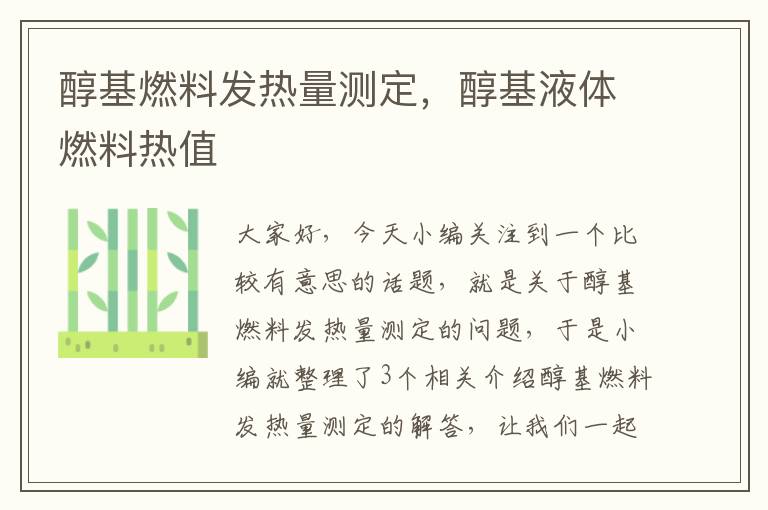 醇基燃料发热量测定，醇基液体燃料热值

大家好，今天小编关注到一个比较有意思的话题，就是关于醇基燃料发热量测定的问题，于是小编就整理了3个相关介绍醇基燃料发热量测定的解答，让我们一起